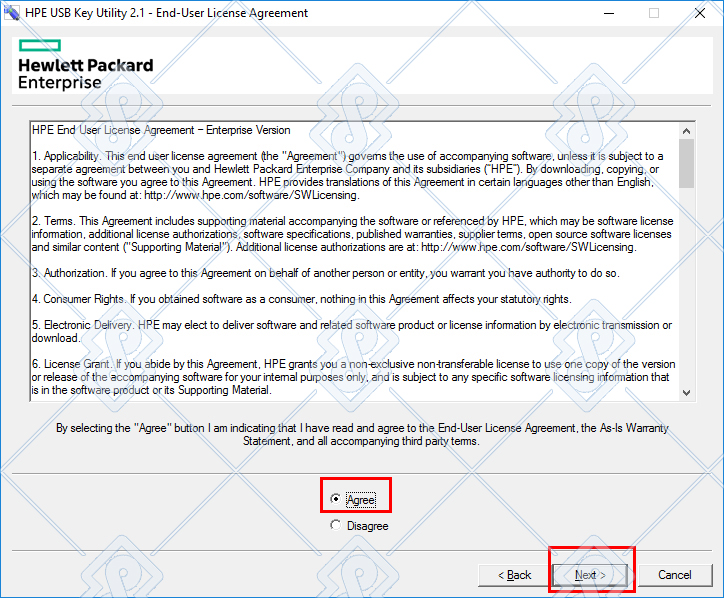 HPE USB Key Utility 2.1 - End-User License Agreement

Hewlett Packard Enterprise

HPE End User License Agreement – Enterprise Version

1. Applicability. This end user license agreement (the "Agreement") governs the use of accompanying software, unless it is subject to a separate agreement between you and Hewlett Packard Enterprise Company and its subsidiaries ("HPE"). By downloading, copying, or using the software you agree to this Agreement. HPE provides translations of this Agreement in certain languages other than English, which may be found at: http://www.hpe.com/software/SWLicensing.

2. Terms. This Agreement includes supporting material accompanying the software or referenced by HPE, which may be software license information, additional license authorizations, software specifications, published warranties, supplier terms, open source software licenses and similar content ("Supporting Material"). Additional license authorizations are at: http://www.hpe.com/software/SWLicensing.

3. Authorization. If you agree to this Agreement on behalf of another person or entity, you warrant you have authority to do so.

4. Consumer Rights. If you obtained software as a consumer, nothing in this Agreement affects your statutory rights.

5. Electronic Delivery. HPE may elect to deliver software and related software product or license information by electronic transmission or download.

6. License Grant. If you abide by this Agreement, HPE grants you a non-exclusive non-transferable license to use one copy of the version or release of the accompanying software for your internal purposes only, and is subject to any specific software licensing information that is in the software product or its Supporting Material.

By selecting the "Agree" button I am indicating that I have read and agree to the End-User License Agreement, the As-Is Warranty Statement, and all accompanying third party terms.

Agree

Disagree

< Back

Next >

Cancel